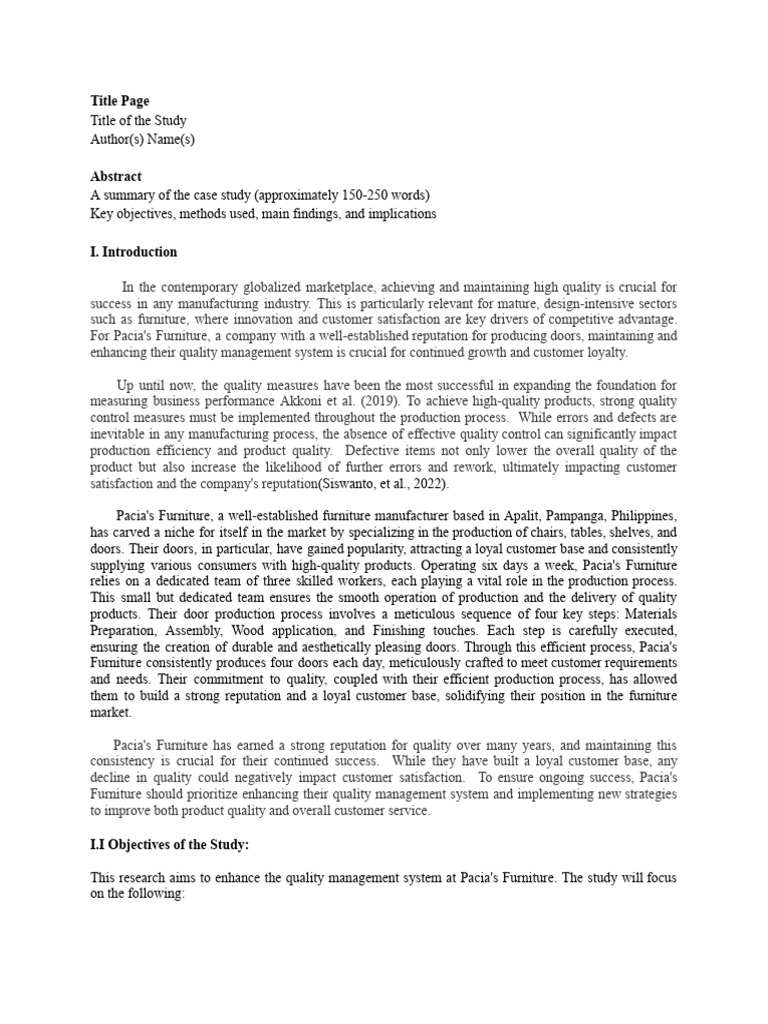 **Title Page**
Title of the Study
Author(s) Name(s)

**Abstract**
A summary of the case study (approximately 150-250 words)
Key objectives, methods used, main findings, and implications

**I. Introduction**

In the contemporary globalized marketplace, achieving and maintaining high quality is crucial for success in any manufacturing industry. This is particularly relevant for mature, design-intensive sectors such as furniture, where innovation and customer satisfaction are key drivers of competitive advantage. For Pacia's Furniture, a company with a well-established reputation for producing doors, maintaining and enhancing their quality management system is crucial for continued growth and customer loyalty.

Up until now, the quality measures have been the most successful in expanding the foundation for measuring business performance Akkoni et al. (2019). To achieve high-quality products, strong quality control measures must be implemented throughout the production process. While errors and defects are inevitable in any manufacturing process, the absence of effective quality control can significantly impact production efficiency and product quality. Defective items not only lower the overall quality of the product but also increase the likelihood of further errors and rework, ultimately impacting customer satisfaction and the company's reputation(Siswanto, et al., 2022).

Pacia's Furniture, a well-established furniture manufacturer based in Apalit, Pampanga, Philippines, has carved a niche for itself in the market by specializing in the production of chairs, tables, shelves, and doors. Their doors, in particular, have gained popularity, attracting a loyal customer base and consistently supplying various consumers with high-quality products. Operating six days a week, Pacia's Furniture relies on a dedicated team of three skilled workers, each playing a vital role in the production process. This small but dedicated team ensures the smooth operation of production and the delivery of quality products. Their door production process involves a meticulous sequence of four key steps: Materials Preparation, Assembly, Wood application, and Finishing touches. Each step is carefully executed, ensuring the creation of durable and aesthetically pleasing doors. Through this efficient process, Pacia's Furniture consistently produces four doors each day, meticulously crafted to meet customer requirements and needs. Their commitment to quality, coupled with their efficient production process, has allowed them to build a strong reputation and a loyal customer base, solidifying their position in the furniture market.

Pacia's Furniture has earned a strong reputation for quality over many years, and maintaining this consistency is crucial for their continued success. While they have built a loyal customer base, any decline in quality could negatively impact customer satisfaction. To ensure ongoing success, Pacia's Furniture should prioritize enhancing their quality management system and implementing new strategies to improve both product quality and overall customer service.

**I.I Objectives of the Study:**

This research aims to enhance the quality management system at Pacia's Furniture. The study will focus on the following: